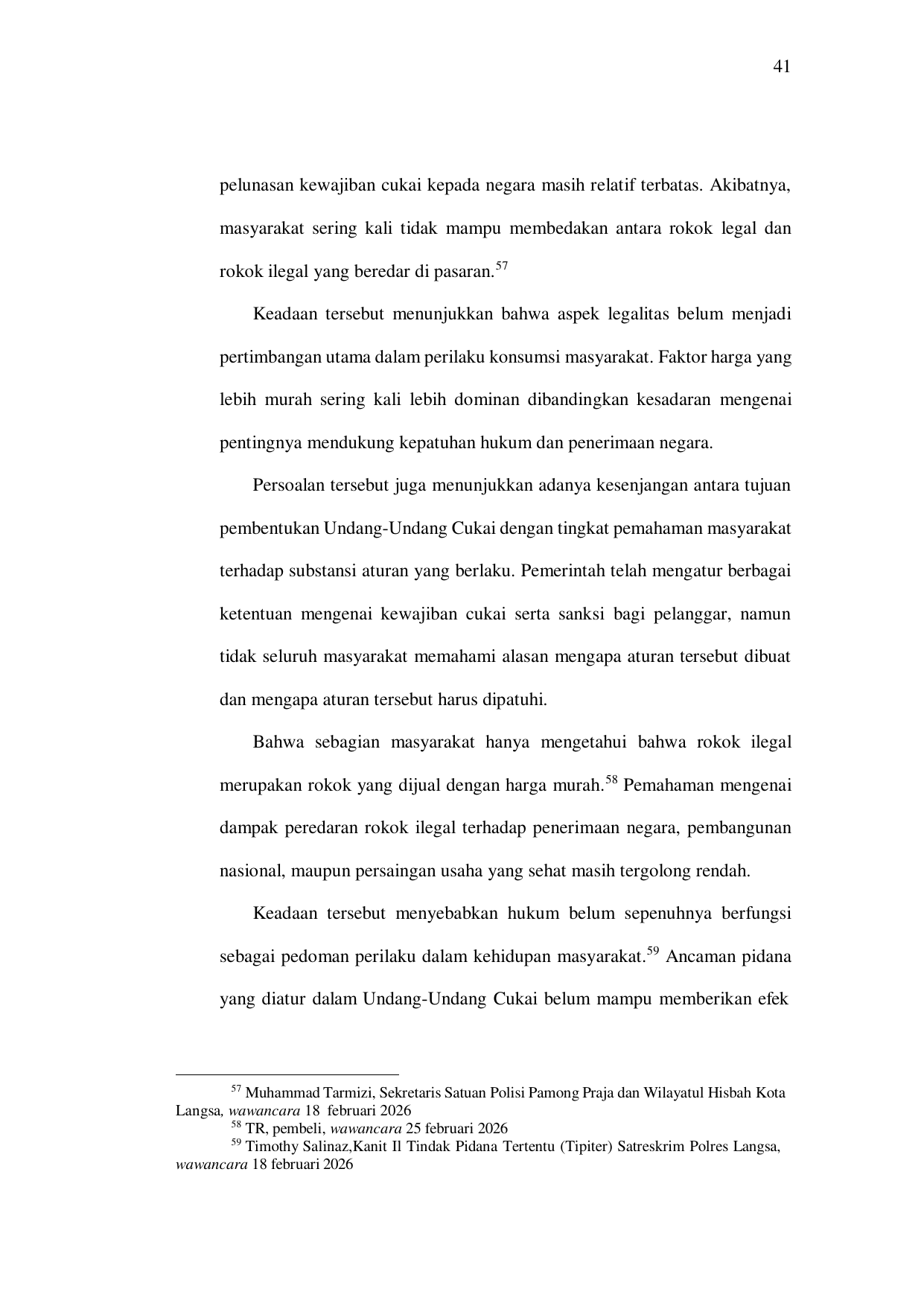 41

pelunasan kewajiban cukai kepada negara masih relatif terbatas. Akibatnya, masyarakat sering kali tidak mampu membedakan antara rokok legal dan rokok ilegal yang beredar di pasaran.$^{57}$

Keadaan tersebut menunjukkan bahwa aspek legalitas belum menjadi pertimbangan utama dalam perilaku konsumsi masyarakat. Faktor harga yang lebih murah sering kali lebih dominan dibandingkan kesadaran mengenai pentingnya mendukung kepatuhan hukum dan penerimaan negara.

Persoalan tersebut juga menunjukkan adanya kesenjangan antara tujuan pembentukan Undang-Undang Cukai dengan tingkat pemahaman masyarakat terhadap substansi aturan yang berlaku. Pemerintah telah mengatur berbagai ketentuan mengenai kewajiban cukai serta sanksi bagi pelanggar, namun tidak seluruh masyarakat memahami alasan mengapa aturan tersebut dibuat dan mengapa aturan tersebut harus dipatuhi.

Bahwa sebagian masyarakat hanya mengetahui bahwa rokok ilegal merupakan rokok yang dijual dengan harga murah.$^{58}$ Pemahaman mengenai dampak peredaran rokok ilegal terhadap penerimaan negara, pembangunan nasional, maupun persaingan usaha yang sehat masih tergolong rendah.

Keadaan tersebut menyebabkan hukum belum sepenuhnya berfungsi sebagai pedoman perilaku dalam kehidupan masyarakat.$^{59}$ Ancaman pidana yang diatur dalam Undang-Undang Cukai belum mampu memberikan efek

$^{57}$ Muhammad Tarmizi, Sekretaris Satuan Polisi Pamong Praja dan Wilayatul Hisbah Kota Langsa, wawancara 18 februari 2026

$^{58}$ TR, pembeli, wawancara 25 februari 2026

$^{59}$ Timothy Salinaz,Kanit Il Tindak Pidana Tertentu (Tipiter) Satreskrim Polres Langsa, wawancara 18 februari 2026